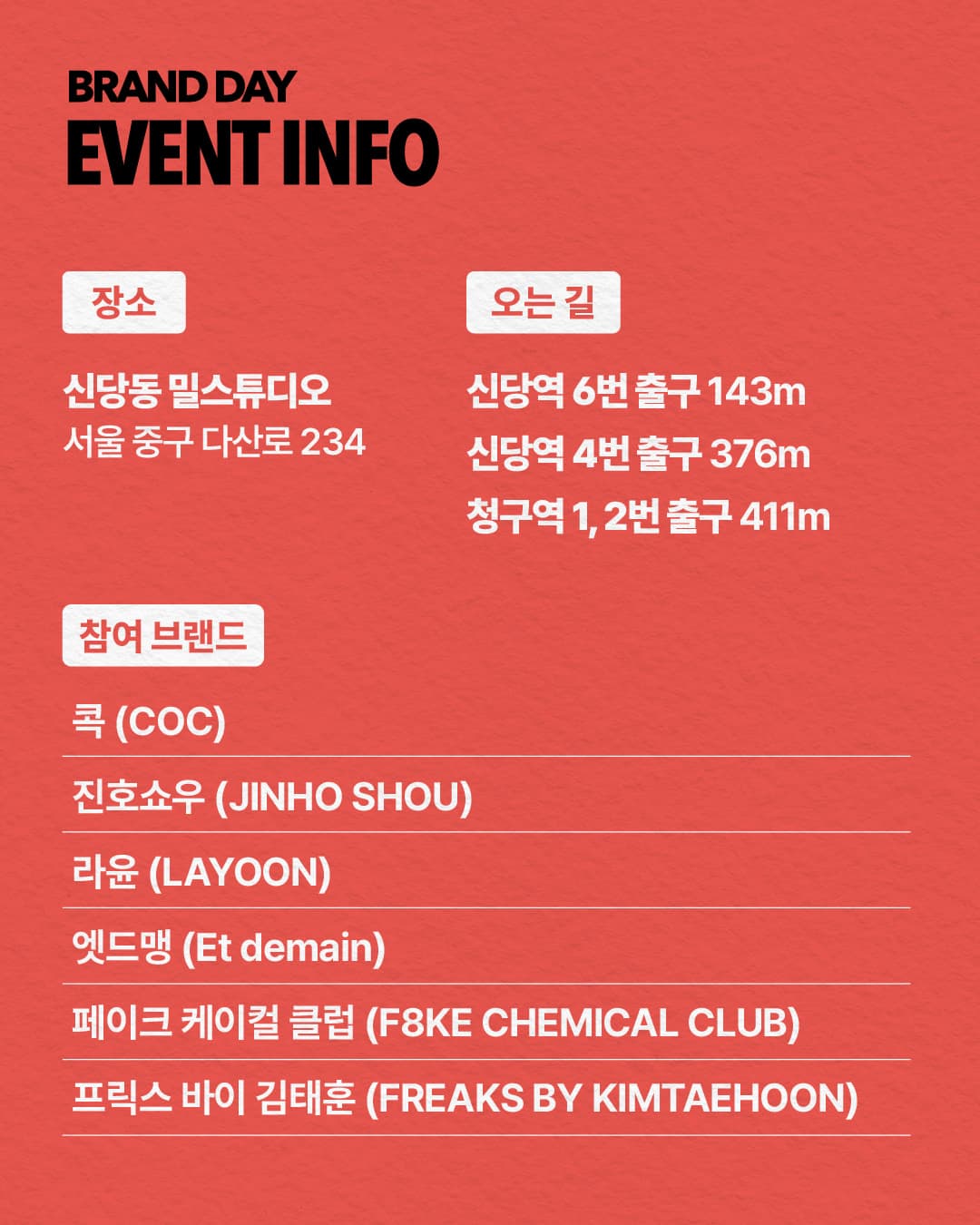 BRAND DAY
EVENT INFO

장소

신당동 밀스튜디오
서울 중구 다산로 234

오는 길

신당역 6번 출구 143m
신당역 4번 출구 376m
청구역 1, 2번 출구 411m

참여 브랜드

콕 (COC)
진호쇼우 (JINHO SHOU)
라윤 (LAYOON)
엣드맹 (Et demain)
페이크 케이컬 클럽 (F8KE CHEMICAL CLUB)
프릭스 바이 김태훈 (FREAKS BY KIMTAEHOON)